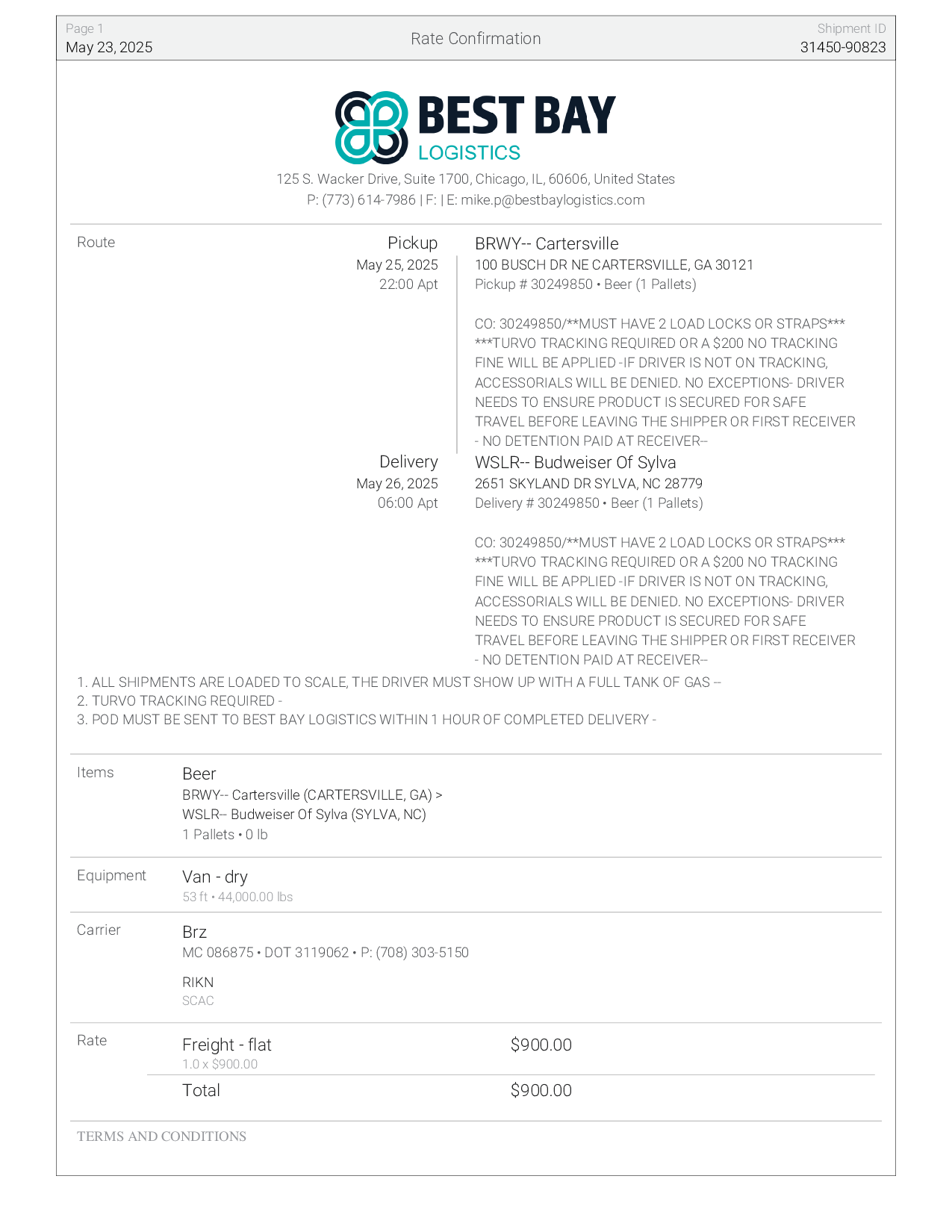 Page 1
May 23, 2025

Rate Confirmation

Shipment ID
31450-90823

BEST BAY
LOGISTICS

125 S. Wacker Drive, Suite 1700, Chicago, IL, 60606, United States
P: (773) 614-7986 | F: | E: mike.p@bestbaylogistics.com

Route

Pickup
May 25, 2025
22:00 Apt

BRWY-- Cartersville
100 BUSCH DR NE CARTERSVILLE, GA 30121
Pickup # 30249850 • Beer (1 Pallets)

CO: 30249850/**MUST HAVE 2 LOAD LOCKS OR STRAPS*** ***TURVO TRACKING REQUIRED OR A $200 NO TRACKING FINE WILL BE APPLIED -IF DRIVER IS NOT ON TRACKING, ACCESSORIALS WILL BE DENIED. NO EXCEPTIONS- DRIVER NEEDS TO ENSURE PRODUCT IS SECURED FOR SAFE TRAVEL BEFORE LEAVING THE SHIPPER OR FIRST RECEIVER - NO DETENTION PAID AT RECEIVER--

Delivery
May 26, 2025
06:00 Apt

WSLR-- Budweiser Of Sylva
2651 SKYLAND DR SYLVA, NC 28779
Delivery # 30249850 • Beer (1 Pallets)

CO: 30249850/**MUST HAVE 2 LOAD LOCKS OR STRAPS*** ***TURVO TRACKING REQUIRED OR A $200 NO TRACKING FINE WILL BE APPLIED -IF DRIVER IS NOT ON TRACKING, ACCESSORIALS WILL BE DENIED. NO EXCEPTIONS- DRIVER NEEDS TO ENSURE PRODUCT IS SECURED FOR SAFE TRAVEL BEFORE LEAVING THE SHIPPER OR FIRST RECEIVER - NO DETENTION PAID AT RECEIVER--

1. ALL SHIPMENTS ARE LOADED TO SCALE, THE DRIVER MUST SHOW UP WITH A FULL TANK OF GAS --
2. TURVO TRACKING REQUIRED -
3. POD MUST BE SENT TO BEST BAY LOGISTICS WITHIN 1 HOUR OF COMPLETED DELIVERY -

Items

Beer
BRWY-- Cartersville (CARTERSVILLE, GA) >
WSLR-- Budweiser Of Sylva (SYLVA, NC)
1 Pallets • 0 lb

Equipment

Van - dry
53 ft • 44,000.00 lbs

Carrier

Brz
MC 086875 • DOT 3119062 • P: (708) 303-5150

RIKN
SCAC

Rate

Freight - flat
1.0 x $900.00
$900.00

Total
$900.00

TERMS AND CONDITIONS